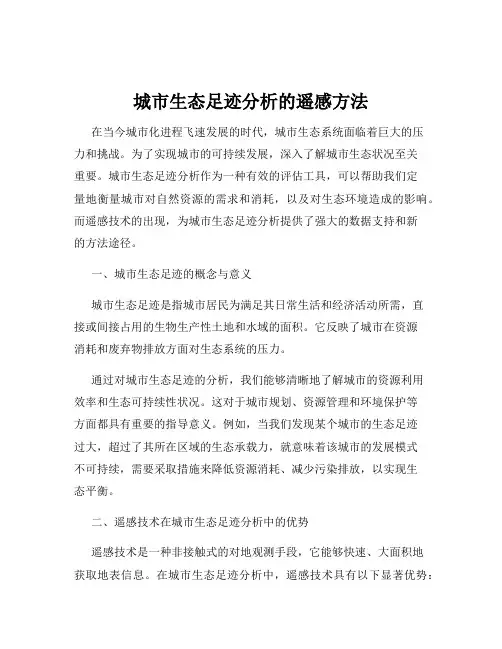 城市生态足迹分析的遥感方法

在当今城市化进程飞速发展的时代，城市生态系统面临着巨大的压力和挑战。为了实现城市的可持续发展，深入了解城市生态状况至关重要。城市生态足迹分析作为一种有效的评估工具，可以帮助我们定量地衡量城市对自然资源的需求和消耗，以及对生态环境造成的影响。而遥感技术的出现，为城市生态足迹分析提供了强大的数据支持和新的方法途径。

一、城市生态足迹的概念与意义

城市生态足迹是指城市居民为满足其日常生活和经济活动所需，直接或间接占用的生物生产性土地和水域的面积。它反映了城市在资源消耗和废弃物排放方面对生态系统的压力。

通过对城市生态足迹的分析，我们能够清晰地了解城市的资源利用效率和生态可持续性状况。这对于城市规划、资源管理和环境保护等方面都具有重要的指导意义。例如，当我们发现某个城市的生态足迹过大，超过了其所在区域的生态承载力，就意味着该城市的发展模式不可持续，需要采取措施来降低资源消耗、减少污染排放，以实现生态平衡。

二、遥感技术在城市生态足迹分析中的优势

遥感技术是一种非接触式的对地观测手段，它能够快速、大面积地获取地表信息。在城市生态足迹分析中，遥感技术具有以下显著优势：